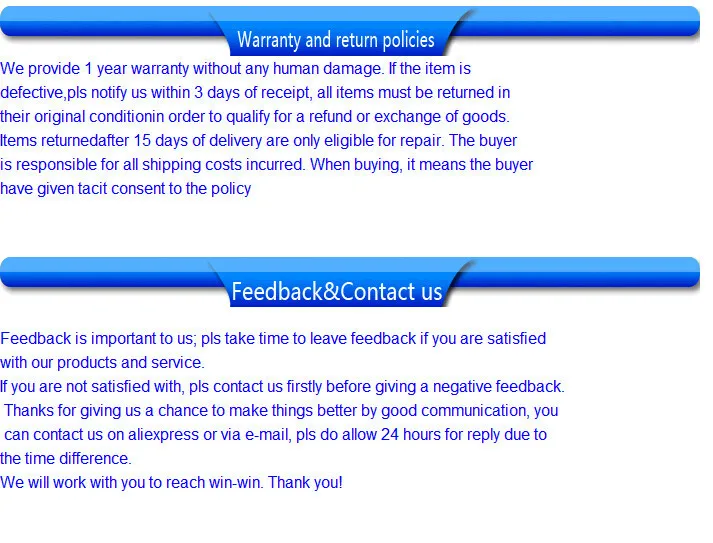 Warranty and return policies

We provide 1 year warranty without any human damage. If the item is defective,pls notify us within 3 days of receipt, all items must be returned in their original conditionin order to qualify for a refund or exchange of goods. Items returnedafter 15 days of delivery are only eligible for repair. The buyer is responsible for all shipping costs incurred. When buying, it means the buyer have given tacit consent to the policy

Feedback&Contact us

Feedback is important to us; pls take time to leave feedback if you are satisfied with our products and service.

If you are not satisfied with, pls contact us firstly before giving a negative feedback. Thanks for giving us a chance to make things better by good communication, you can contact us on aliexpress or via e-mail, pls do allow 24 hours for reply due to the time difference.

We will work with you to reach win-win. Thank you!